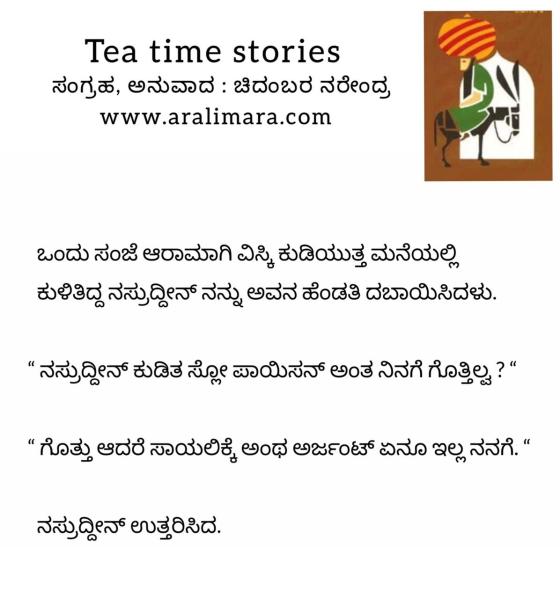 Tea time stories
ಸಂಗ್ರಹ, ಅನುವಾದ : ಚಿದಂಬರ ನರೇಂದ್ರ
www.aralimara.com

ಒಂದು ಸಂಜೆ ಆರಾಮಾಗಿ ವಿಸ್ಕಿ ಕುಡಿಯುತ್ತ ಮನೆಯಲ್ಲಿ ಕುಳಿತಿದ್ದ ನಸ್ರುದ್ದೀನ್ ನನ್ನು ಅವನ ಹೆಂಡತಿ ದಬಾಯಿಸಿದಳು.

" ನಸ್ರುದ್ದೀನ್ ಕುಡಿತ ಸ್ಲೋ ಪಾಯಿಸನ್ ಅಂತ ನಿನಗೆ ಗೊತ್ತಿಲ್ವ ? "

" ಗೊತ್ತು ಆದರೆ ಸಾಯಲಿಕ್ಕೆ ಅಂಥ ಅರ್ಜಂಟ್ ಏನೂ ಇಲ್ಲ ನನಗೆ. "

ನಸ್ರುದ್ದೀನ್ ಉತ್ತರಿಸಿದ.